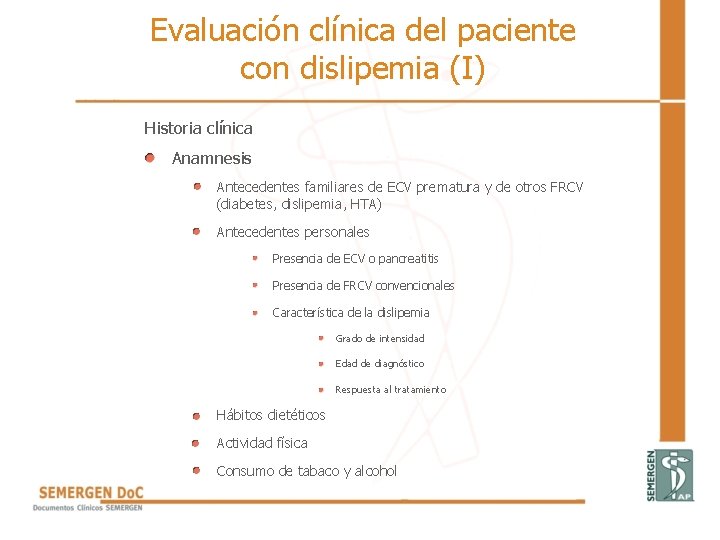 Evaluación clínica del paciente con dislipemia (I)

Historia clínica

Anamnesis

Antecedentes familiares de ECV prematura y de otros FRCV (diabetes, dislipemia, HTA)

Antecedentes personales

Presencia de ECV o pancreatitis

Presencia de FRCV convencionales

Característica de la dislipemia

Grado de intensidad

Edad de diagnóstico

Respuesta al tratamiento

Hábitos dietéticos

Actividad física

Consumo de tabaco y alcohol

SEMERGEN DoC
Documentos Clínicos SEMERGEN

SEMERGEN AP